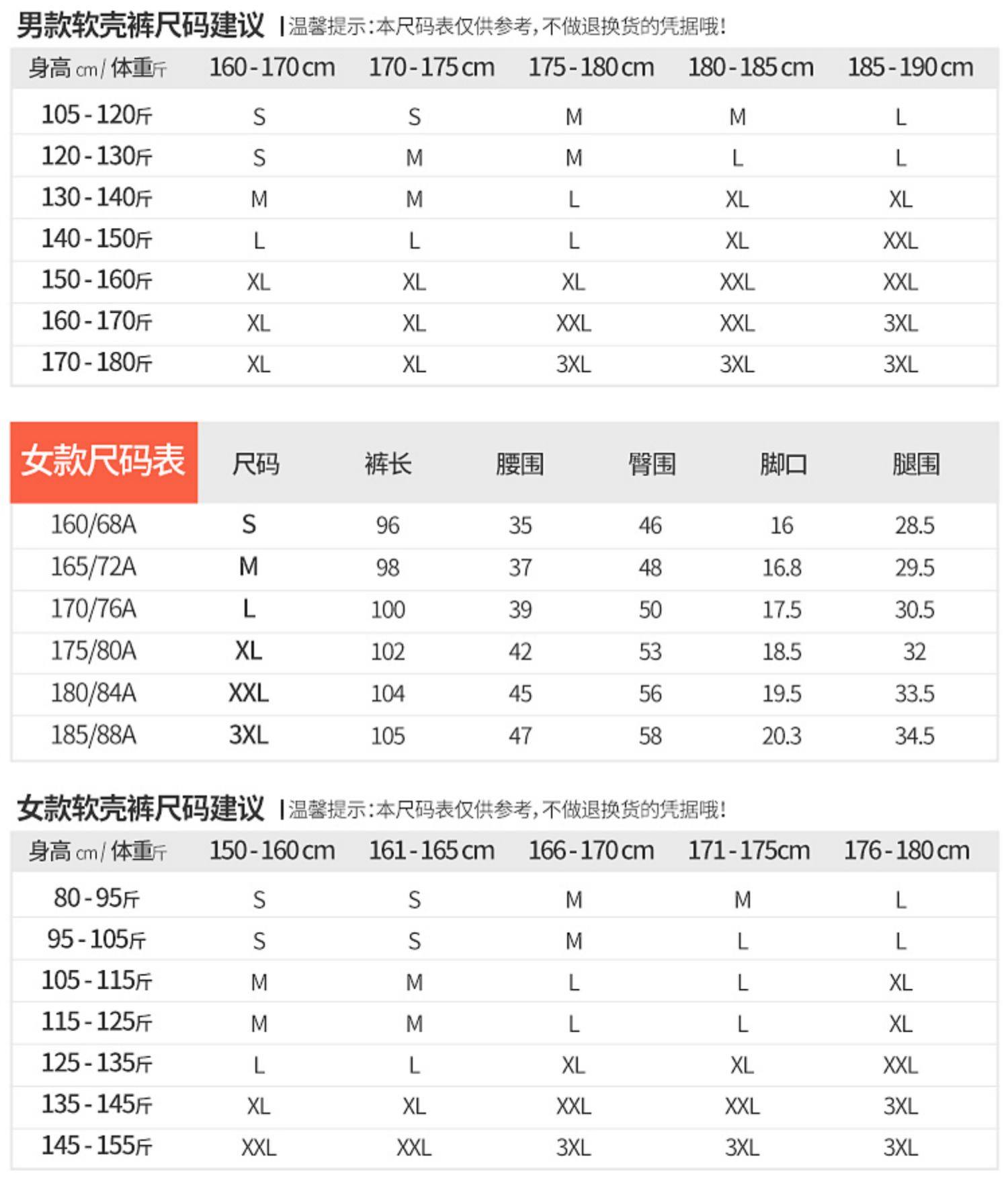 男款软壳裤尺码建议 | 温馨提示：本尺码表仅供参考，不做退换货的凭据哦！

| 身高 cm / 体重斤 | 160 - 170 cm | 170 - 175 cm | 175 - 180 cm | 180 - 185 cm | 185 - 190 cm |
|---|---|---|---|---|---|
| 105 - 120斤 | S | S | M | M | L |
| 120 - 130斤 | S | M | M | L | L |
| 130 - 140斤 | M | M | L | XL | XL |
| 140 - 150斤 | L | L | L | XL | XXL |
| 150 - 160斤 | XL | XL | XL | XXL | XXL |
| 160 - 170斤 | XL | XL | XXL | XXL | 3XL |
| 170 - 180斤 | XL | XL | 3XL | 3XL | 3XL |

| 女款尺码表 | 尺码 | 裤长 | 腰围 | 臀围 | 脚口 | 腿围 |
|---|---|---|---|---|---|---|
| 160/68A | S | 96 | 35 | 46 | 16 | 28.5 |
| 165/72A | M | 98 | 37 | 48 | 16.8 | 29.5 |
| 170/76A | L | 100 | 39 | 50 | 17.5 | 30.5 |
| 175/80A | XL | 102 | 42 | 53 | 18.5 | 32 |
| 180/84A | XXL | 104 | 45 | 56 | 19.5 | 33.5 |
| 185/88A | 3XL | 105 | 47 | 58 | 20.3 | 34.5 |

女款软壳裤尺码建议 | 温馨提示：本尺码表仅供参考，不做退换货的凭据哦！

| 身高 cm / 体重斤 | 150 - 160 cm | 161 - 165 cm | 166 - 170 cm | 171 - 175cm | 176 - 180 cm |
|---|---|---|---|---|---|
| 80 - 95斤 | S | S | M | M | L |
| 95 - 105斤 | S | S | M | L | L |
| 105 - 115斤 | M | M | L | L | XL |
| 115 - 125斤 | M | M | L | L | XL |
| 125 - 135斤 | L | L | XL | XL | XXL |
| 135 - 145斤 | XL | XL | XXL | XXL | 3XL |
| 145 - 155斤 | XXL | XXL | 3XL | 3XL | 3XL |